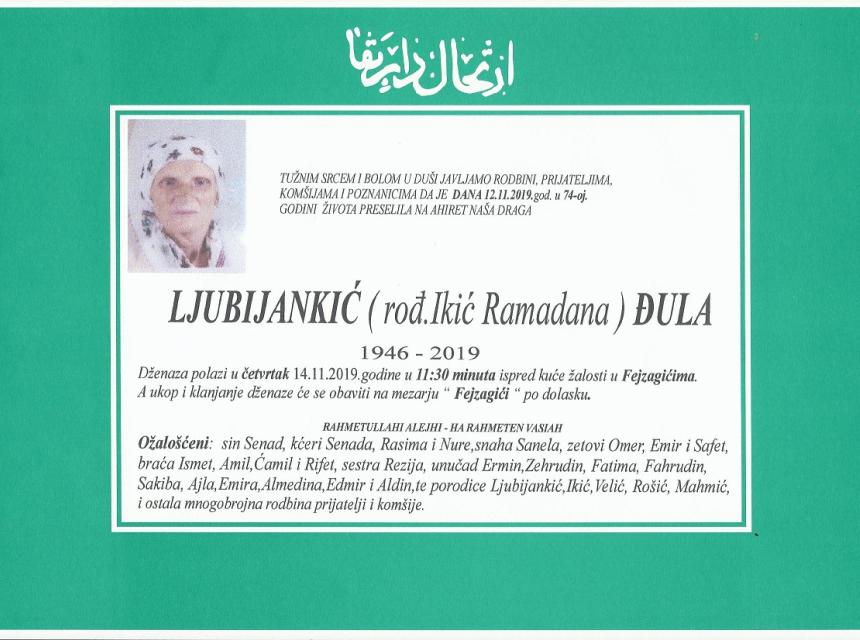 ارتحال دار بقا

TUŽNIM SRCEM I BOLOM U DUŠI JAVLJAMO RODBINI, PRIJATELJIMA, KOMŠIJAMA I POZNANICIMA DA JE DANA 12.11.2019.god. u 74-oj. GODINI ŽIVOTA PRESELILA NA AHIRET NAŠA DRAGA

LJUBIJANKIĆ ( rođ.Ikić Ramadana ) ĐULA

1946 - 2019

Dženaza polazi u četvrtak 14.11.2019.godine u 11:30 minuta ispred kuće žalosti u Fejzagićima. A ukop i klanjanje dženaze će se obaviti na mezarju " Fejzagići " po dolasku.

RAHMETULLAHI ALEJHI - HA RAHMETEN VASIAH

Ožalošćeni: sin Senad, kćeri Senada, Rasima i Nure,snaha Sanela, zetovi Omer, Emir i Safet, braća Ismet, Amil,Ćamil i Rifet, sestra Rezija, unučad Ermin,Zehrudin, Fatima, Fahrudin, Sakiba, Ajla,Emira,Almedina,Edmir i Aldin,te porodice Ljubijankić,Ikić,Velić, Rošić, Mahmić, i ostala mnogobrojna rodbina prijatelji i komšije.